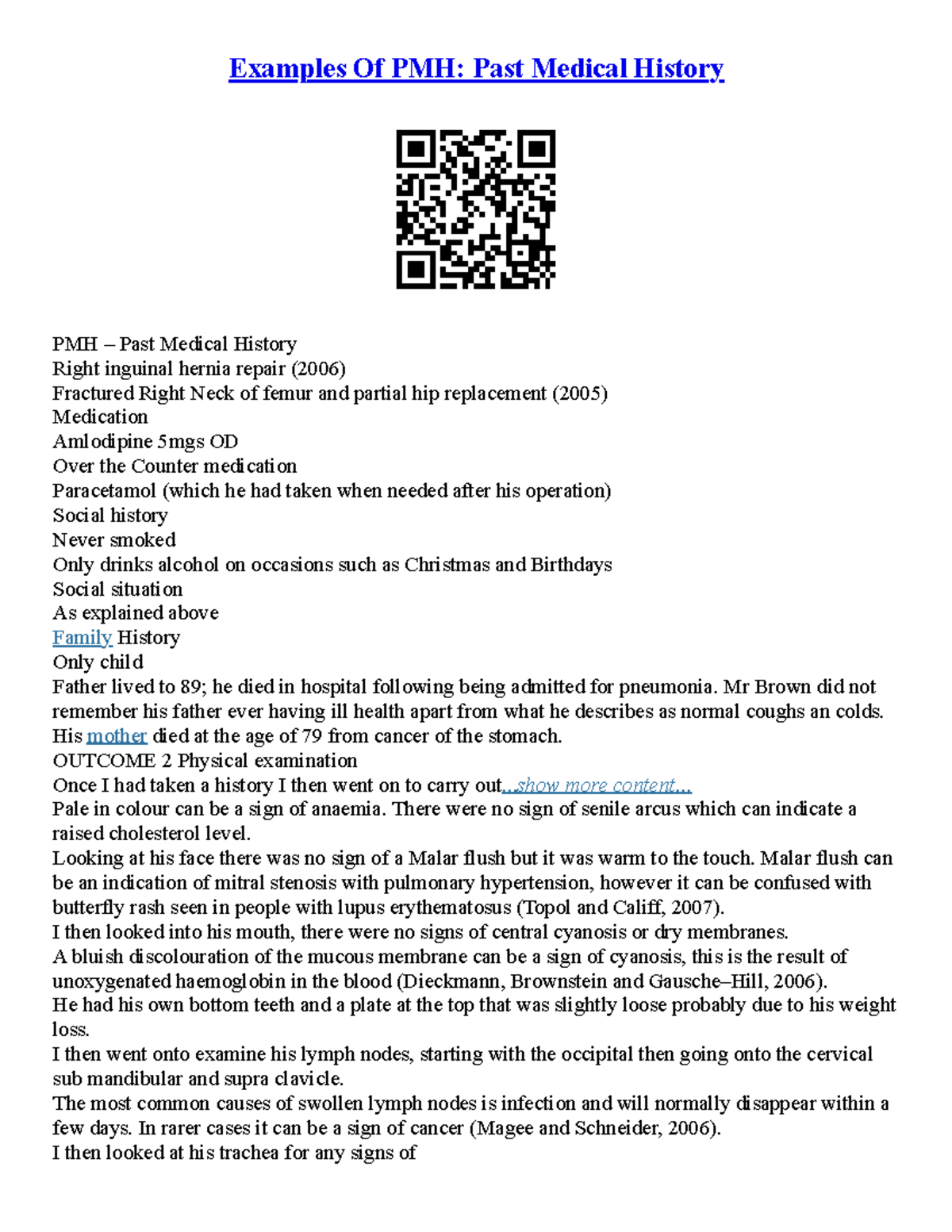 Examples Of PMH: Past Medical History

PMH – Past Medical History
Right inguinal hernia repair (2006)
Fractured Right Neck of femur and partial hip replacement (2005)
Medication
Amlodipine 5mgs OD
Over the Counter medication
Paracetamol (which he had taken when needed after his operation)
Social history
Never smoked
Only drinks alcohol on occasions such as Christmas and Birthdays
Social situation
As explained above
Family History
Only child
Father lived to 89; he died in hospital following being admitted for pneumonia. Mr Brown did not remember his father ever having ill health apart from what he describes as normal coughs an colds. His mother died at the age of 79 from cancer of the stomach.
OUTCOME 2 Physical examination
Once I had taken a history I then went on to carry out...show more content...
Pale in colour can be a sign of anaemia. There were no sign of senile arcus which can indicate a raised cholesterol level.
Looking at his face there was no sign of a Malar flush but it was warm to the touch. Malar flush can be an indication of mitral stenosis with pulmonary hypertension, however it can be confused with butterfly rash seen in people with lupus erythematosus (Topol and Califf, 2007).
I then looked into his mouth, there were no signs of central cyanosis or dry membranes.
A bluish discolouration of the mucous membrane can be a sign of cyanosis, this is the result of unoxygenated haemoglobin in the blood (Dieckmann, Brownstein and Gausche–Hill, 2006).
He had his own bottom teeth and a plate at the top that was slightly loose probably due to his weight loss.
I then went onto examine his lymph nodes, starting with the occipital then going onto the cervical sub mandibular and supra clavicle.
The most common causes of swollen lymph nodes is infection and will normally disappear within a few days. In rarer cases it can be a sign of cancer (Magee and Schneider, 2006).
I then looked at his trachea for any signs of